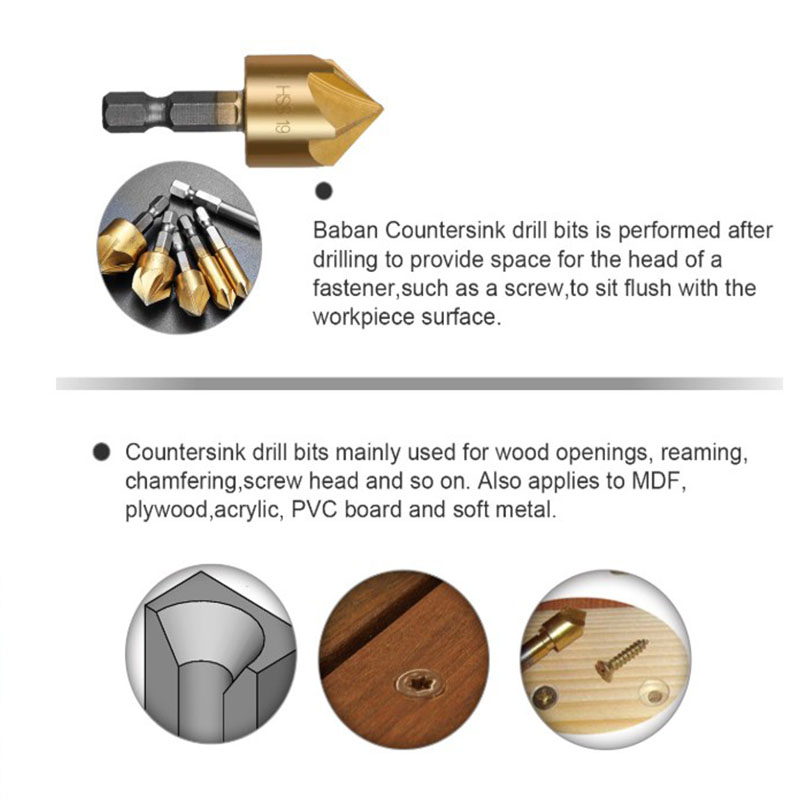 HSS 19

Baban Countersink drill bits is performed after drilling to provide space for the head of a fastener,such as a screw,to sit flush with the workpiece surface.

Countersink drill bits mainly used for wood openings, reaming, chamfering,screw head and so on. Also applies to MDF, plywood,acrylic, PVC board and soft metal.